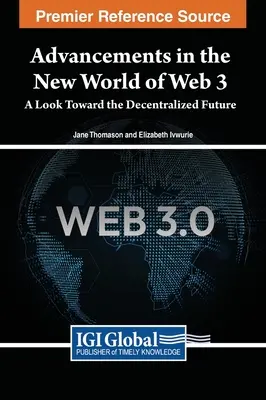 Premier Reference Source

Advancements in the New World of Web 3

A Look Toward the Decentralized Future

Jane Thomason and Elizabeth Ivwurie

WEB 3.0

IGI Global

PUBLISHER of TIMELY KNOWLEDGE